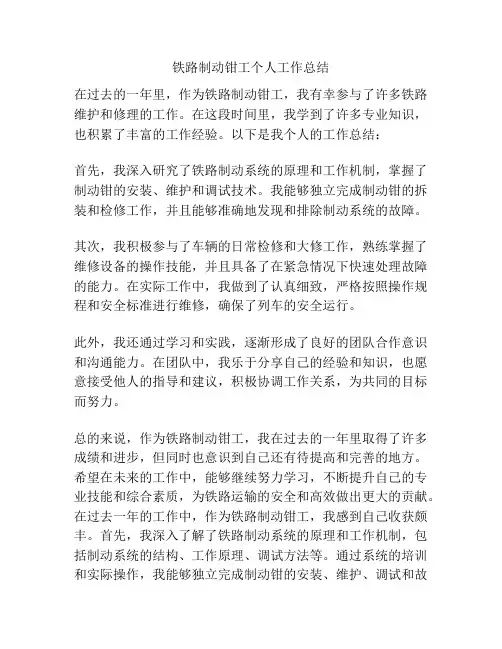 铁路制动钳工个人工作总结

在过去的一年里，作为铁路制动钳工，我有幸参与了许多铁路维护和修理的工作。在这段时间里，我学到了许多专业知识，也积累了丰富的工作经验。以下是我个人的工作总结：

首先，我深入研究了铁路制动系统的原理和工作机制，掌握了制动钳的安装、维护和调试技术。我能够独立完成制动钳的拆装和检修工作，并且能够准确地发现和排除制动系统的故障。

其次，我积极参与了车辆的日常检修和大修工作，熟练掌握了维修设备的操作技能，并且具备了在紧急情况下快速处理故障的能力。在实际工作中，我做到了认真细致，严格按照操作规程和安全标准进行维修，确保了列车的安全运行。

此外，我还通过学习和实践，逐渐形成了良好的团队合作意识和沟通能力。在团队中，我乐于分享自己的经验和知识，也愿意接受他人的指导和建议，积极协调工作关系，为共同的目标而努力。

总的来说，作为铁路制动钳工，我在过去的一年里取得了许多成绩和进步，但同时也意识到自己还有待提高和完善的地方。希望在未来的工作中，能够继续努力学习，不断提升自己的专业技能和综合素质，为铁路运输的安全和高效做出更大的贡献。在过去一年的工作中，作为铁路制动钳工，我感到自己收获颇丰。首先，我深入了解了铁路制动系统的原理和工作机制，包括制动系统的结构、工作原理、调试方法等。通过系统的培训和实际操作，我能够独立完成制动钳的安装、维护、调试和故